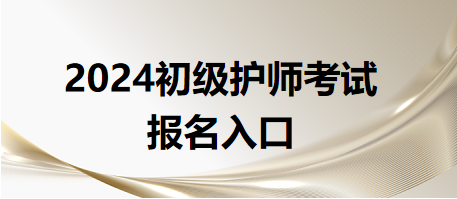 2024初级护师考试
报名入口